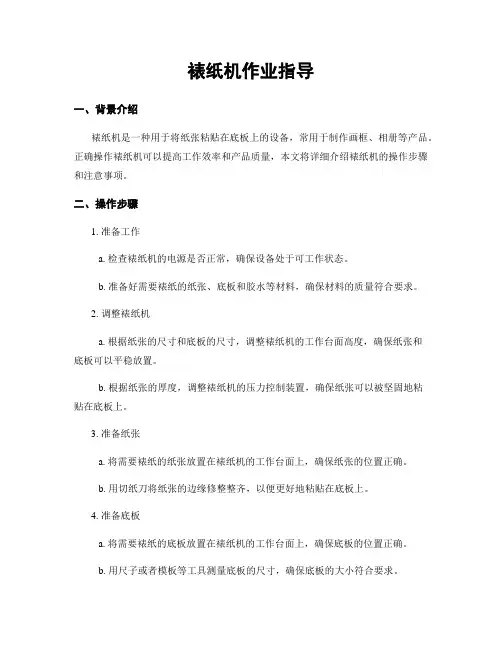 裱纸机作业指导

一、背景介绍

裱纸机是一种用于将纸张粘贴在底板上的设备，常用于制作画框、相册等产品。正确操作裱纸机可以提高工作效率和产品质量，本文将详细介绍裱纸机的操作步骤和注意事项。

二、操作步骤

1. 准备工作

a. 检查裱纸机的电源是否正常，确保设备处于可工作状态。

b. 准备好需要裱纸的纸张、底板和胶水等材料，确保材料的质量符合要求。

2. 调整裱纸机

a. 根据纸张的尺寸和底板的尺寸，调整裱纸机的工作台面高度，确保纸张和底板可以平稳放置。

b. 根据纸张的厚度，调整裱纸机的压力控制装置，确保纸张可以被坚固地粘贴在底板上。

3. 准备纸张

a. 将需要裱纸的纸张放置在裱纸机的工作台面上，确保纸张的位置正确。

b. 用切纸刀将纸张的边缘修整整齐，以便更好地粘贴在底板上。

4. 准备底板

a. 将需要裱纸的底板放置在裱纸机的工作台面上，确保底板的位置正确。

b. 用尺子或者模板等工具测量底板的尺寸，确保底板的大小符合要求。